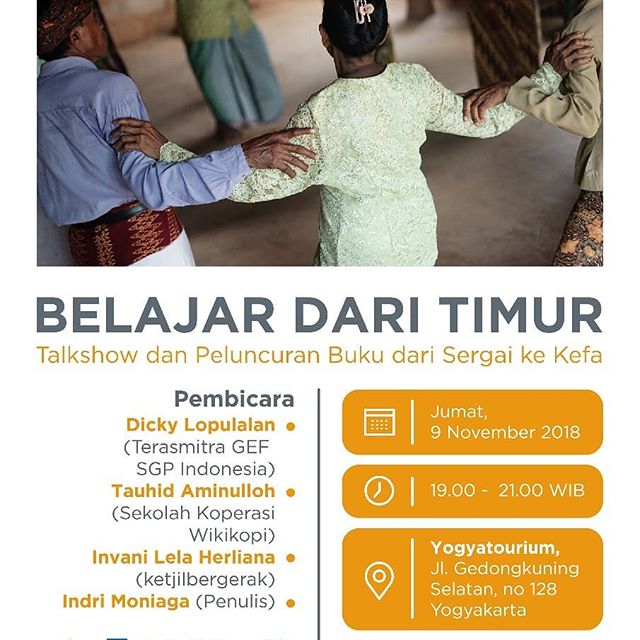 BELAJAR DARI TIMUR

Talkshow dan Peluncuran Buku dari Sergai ke Kefa

Pembicara

Dicky Lopulalan •
(Terasmitra GEF SGP Indonesia)

Tauhid Aminulloh •
(Sekolah Koperasi Wikikopi)

Invani Lela Herliana •
(ketjilbergerak)

Indri Moniaga (Penulis) •

Jumat,
9 November 2018

19.00 - 21.00 WIB

Yogyatourium,
Jl. Gedongkuning Selatan, no 128
Yogyakarta